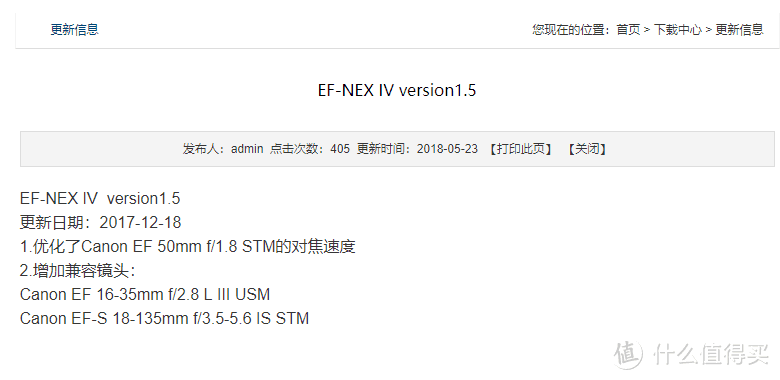 更新信息

您现在的位置：首页 > 下载中心 > 更新信息

EF-NEX IV version1.5

发布人：admin 点击次数：405 更新时间：2018-05-23 【打印此页】 【关闭】

EF-NEX IV version1.5
更新日期：2017-12-18
1.优化了Canon EF 50mm f/1.8 STM的对焦速度
2.增加兼容镜头：
Canon EF 16-35mm f/2.8 L III USM
Canon EF-S 18-135mm f/3.5-5.6 IS STM

值 什么值得买